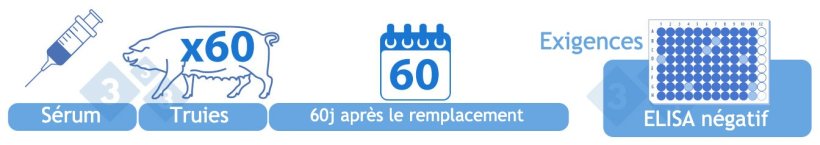 x60

60

Exigences

Sérum

Truies

60j après le remplacement

ELISA négatif